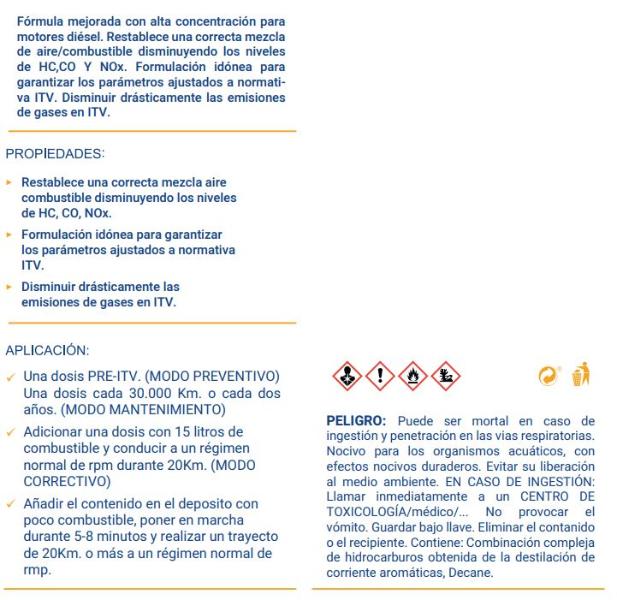 Fórmula mejorada con alta concentración para motores diésel. Restablece una correcta mezcla de aire/combustible disminuyendo los niveles de HC,CO Y NOx. Formulación idónea para garantizar los parámetros ajustados a normativa ITV. Disminuir drásticamente las emisiones de gases en ITV.

PROPIEDADES:

Restablece una correcta mezcla aire combustible disminuyendo los niveles de HC, CO, NOx.

Formulación idónea para garantizar los parámetros ajustados a normativa ITV.

Disminuir drásticamente las emisiones de gases en ITV.

APLICACIÓN:

Una dosis PRE-ITV. (MODO PREVENTIVO) Una dosis cada 30.000 Km. o cada dos años. (MODO MANTENIMIENTO)

Adicionar una dosis con 15 litros de combustible y conducir a un régimen normal de rpm durante 20Km. (MODO CORRECTIVO)

Añadir el contenido en el deposito con poco combustible, poner en marcha durante 5-8 minutos y realizar un trayecto de 20Km. o más a un régimen normal de rmp.

PELIGRO: Puede ser mortal en caso de ingestión y penetración en las vias respiratorias. Nocivo para los organismos acuáticos, con efectos nocivos duraderos. Evitar su liberación al medio ambiente. EN CASO DE INGESTIÓN: Llamar inmediatamente a un CENTRO DE TOXICOLOGÍA/médico/... No provocar el vómito. Guardar bajo llave. Eliminar el contanido o el recipiente. Contiene: Combinación compleja de hidrocarburos obtenida de la destilación de corriente aromáticas, Decane.